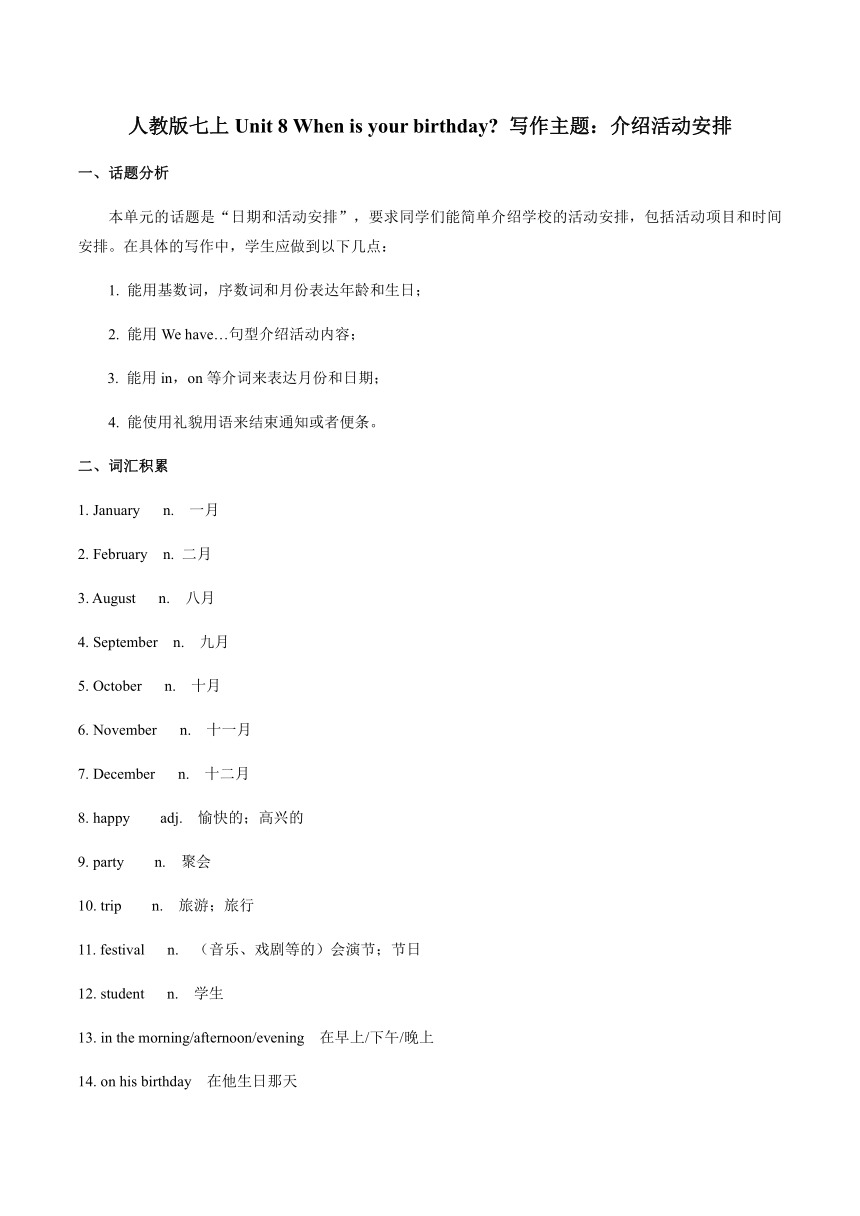 人教版七上 Unit 8 When is your birthday? 写作主题：介绍活动安排

一、话题分析

本单元的话题是“日期和活动安排”，要求同学们能简单介绍学校的活动安排，包括活动项目和时间安排。在具体的写作中，学生应做到以下几点：

1. 能用基数词，序数词和月份表达年龄和生日；

2. 能用 We have…句型介绍活动内容；

3. 能用 in，on 等介词来表达月份和日期；

4. 能使用礼貌用语来结束通知或者便条。

二、词汇积累

1. January n. 一月

2. February n. 二月

3. August n. 八月

4. September n. 九月

5. October n. 十月

6. November n. 十一月

7. December n. 十二月

8. happy adj. 愉快的；高兴的

9. party n. 聚会

10. trip n. 旅游；旅行

11. festival n. （音乐、戏剧等的）会演节；节日

12. student n. 学生

13. in the morning/afternoon/evening 在早上/下午/晚上

14. on his birthday 在他生日那天